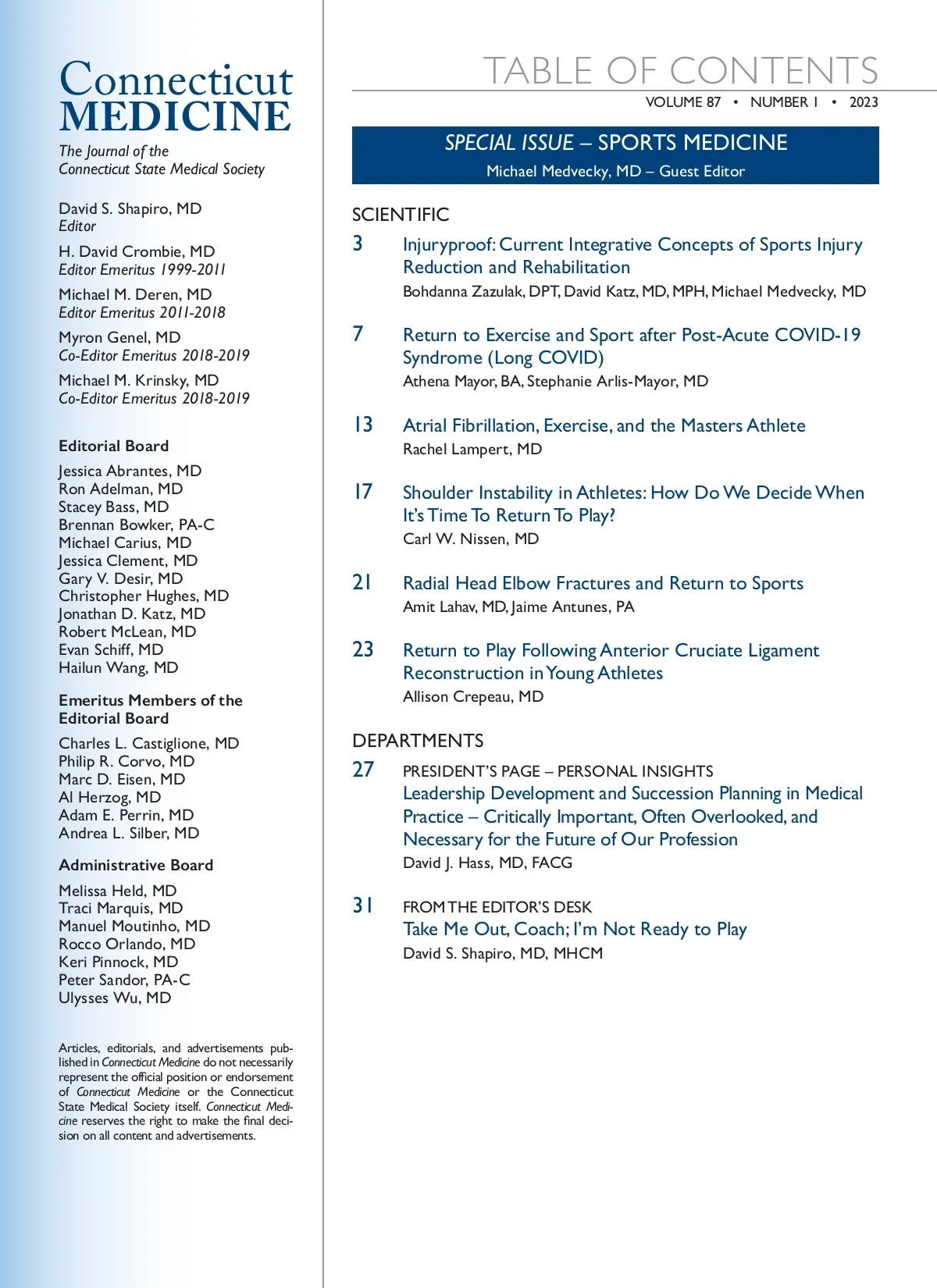 Connecticut
MEDICINE

The Journal of the Connecticut State Medical Society

David S. Shapiro, MD
Editor

H. David Crombie, MD
Editor Emeritus 1999-2011

Michael M. Deren, MD
Editor Emeritus 2011-2018

Myron Genel, MD
Co-Editor Emeritus 2018-2019

Michael M. Krinsky, MD
Co-Editor Emeritus 2018-2019

Editorial Board

Jessica Abrantes, MD
Ron Adelman, MD
Stacey Bass, MD
Brennan Bowker, PA-C
Michael Carius, MD
Jessica Clement, MD
Gary V. Desir, MD
Christopher Hughes, MD
Jonathan D. Katz, MD
Robert McLean, MD
Evan Schiff, MD
Hailun Wang, MD

Emeritus Members of the Editorial Board

Charles L. Castiglione, MD
Philip R. Corvo, MD
Marc D. Eisen, MD
Al Herzog, MD
Adam E. Perrin, MD
Andrea L. Silber, MD

Administrative Board

Melissa Held, MD
Traci Marquis, MD
Manuel Moutinho, MD
Rocco Orlando, MD
Keri Pinnock, MD
Peter Sandor, PA-C
Ulysses Wu, MD

Articles, editorials, and advertisements published in Connecticut Medicine do not necessarily represent the official position or endorsement of Connecticut Medicine or the Connecticut State Medical Society itself. Connecticut Medicine reserves the right to make the final decision on all content and advertisements.

TABLE OF CONTENTS

VOLUME 87 • NUMBER 1 • 2023

SPECIAL ISSUE – SPORTS MEDICINE
Michael Medvecky, MD – Guest Editor

SCIENTIFIC

3 Injuryproof: Current Integrative Concepts of Sports Injury Reduction and Rehabilitation
Bohdanna Zazulak, DPT, David Katz, MD, MPH, Michael Medvecky, MD

7 Return to Exercise and Sport after Post-Acute COVID-19 Syndrome (Long COVID)
Athena Mayor, BA, Stephanie Arlis-Mayor, MD

13 Atrial Fibrillation, Exercise, and the Masters Athlete
Rachel Lampert, MD

17 Shoulder Instability in Athletes: How Do We Decide When It's Time To Return To Play?
Carl W. Nissen, MD

21 Radial Head Elbow Fractures and Return to Sports
Amit Lahav, MD, Jaime Antunes, PA

23 Return to Play Following Anterior Cruciate Ligament Reconstruction in Young Athletes
Allison Crepeau, MD

DEPARTMENTS

27 PRESIDENT'S PAGE – PERSONAL INSIGHTS
Leadership Development and Succession Planning in Medical Practice – Critically Important, Often Overlooked, and Necessary for the Future of Our Profession
David J. Hass, MD, FACG

31 FROM THE EDITOR'S DESK
Take Me Out, Coach; I'm Not Ready to Play
David S. Shapiro, MD, MHCM